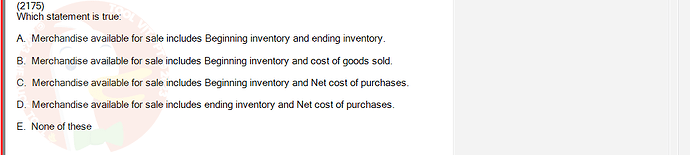 (2175)
Which statement is true:

A. Merchandise available for sale includes Beginning inventory and ending inventory.

B. Merchandise available for sale includes Beginning inventory and cost of goods sold.

C. Merchandise available for sale includes Beginning inventory and Net cost of purchases.

D. Merchandise available for sale includes ending inventory and Net cost of purchases.

E. None of these